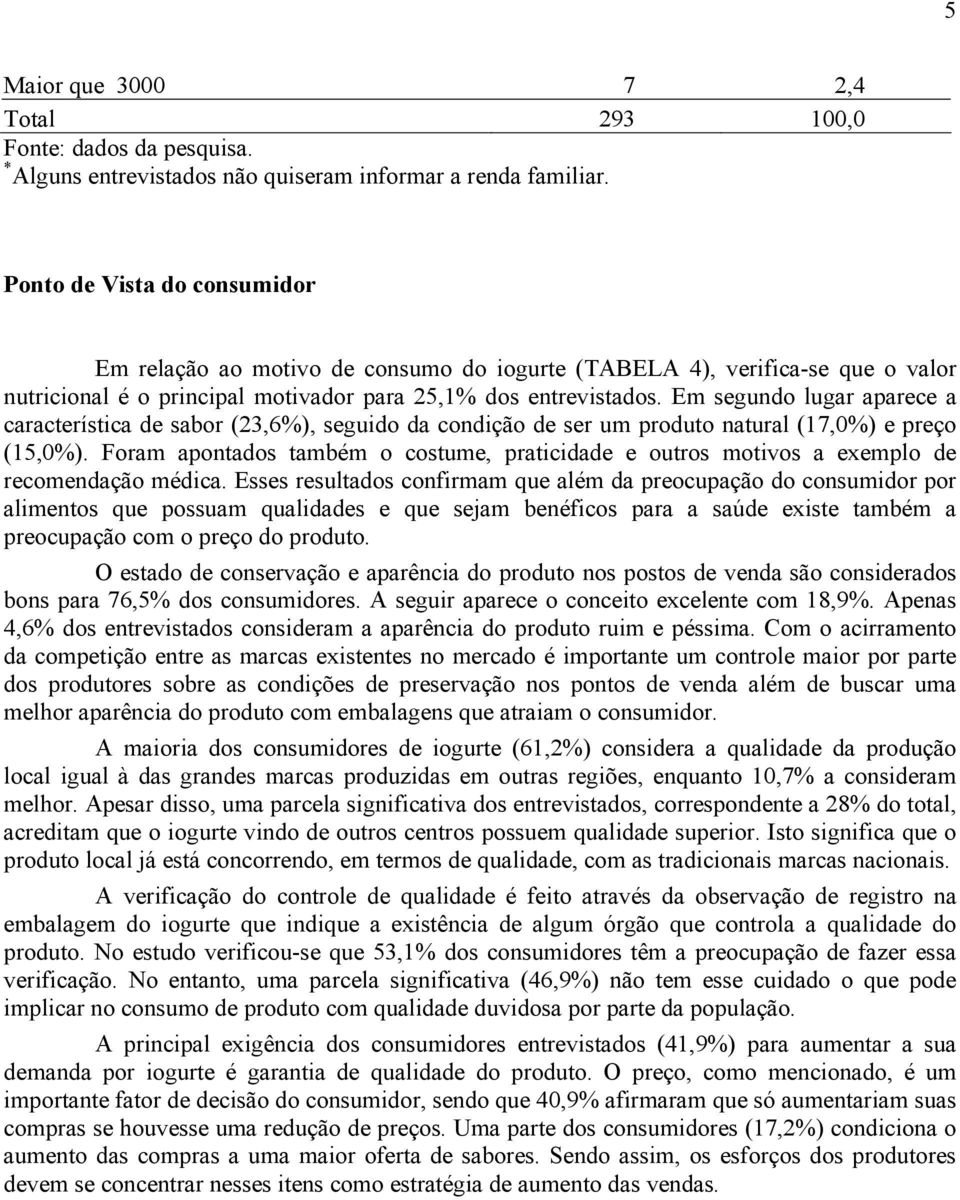 5

| Maior que 3000 | 7 | 2,4 |
|---|---|---|
| Total | 293 | 100,0 |

Fonte: dados da pesquisa.
*Alguns entrevistados não quiseram informar a renda familiar.

Ponto de Vista do consumidor

Em relação ao motivo de consumo do iogurte (TABELA 4), verifica-se que o valor nutricional é o principal motivador para 25,1% dos entrevistados. Em segundo lugar aparece a característica de sabor (23,6%), seguido da condição de ser um produto natural (17,0%) e preço (15,0%). Foram apontados também o costume, praticidade e outros motivos a exemplo de recomendação médica. Esses resultados confirmam que além da preocupação do consumidor por alimentos que possuam qualidades e que sejam benéficos para a saúde existe também a preocupação com o preço do produto.

O estado de conservação e aparência do produto nos postos de venda são considerados bons para 76,5% dos consumidores. A seguir aparece o conceito excelente com 18,9%. Apenas 4,6% dos entrevistados consideram a aparência do produto ruim e péssima. Com o acirramento da competição entre as marcas existentes no mercado é importante um controle maior por parte dos produtores sobre as condições de preservação nos pontos de venda além de buscar uma melhor aparência do produto com embalagens que atraiam o consumidor.

A maioria dos consumidores de iogurte (61,2%) considera a qualidade da produção local igual à das grandes marcas produzidas em outras regiões, enquanto 10,7% a consideram melhor. Apesar disso, uma parcela significativa dos entrevistados, correspondente a 28% do total, acreditam que o iogurte vindo de outros centros possuem qualidade superior. Isto significa que o produto local já está concorrendo, em termos de qualidade, com as tradicionais marcas nacionais.

A verificação do controle de qualidade é feito através da observação de registro na embalagem do iogurte que indique a existência de algum órgão que controla a qualidade do produto. No estudo verificou-se que 53,1% dos consumidores têm a preocupação de fazer essa verificação. No entanto, uma parcela significativa (46,9%) não tem esse cuidado o que pode implicar no consumo de produto com qualidade duvidosa por parte da população.

A principal exigência dos consumidores entrevistados (41,9%) para aumentar a sua demanda por iogurte é garantia de qualidade do produto. O preço, como mencionado, é um importante fator de decisão do consumidor, sendo que 40,9% afirmaram que só aumentariam suas compras se houvesse uma redução de preços. Uma parte dos consumidores (17,2%) condiciona o aumento das compras a uma maior oferta de sabores. Sendo assim, os esforços dos produtores devem se concentrar nesses itens como estratégia de aumento das vendas.